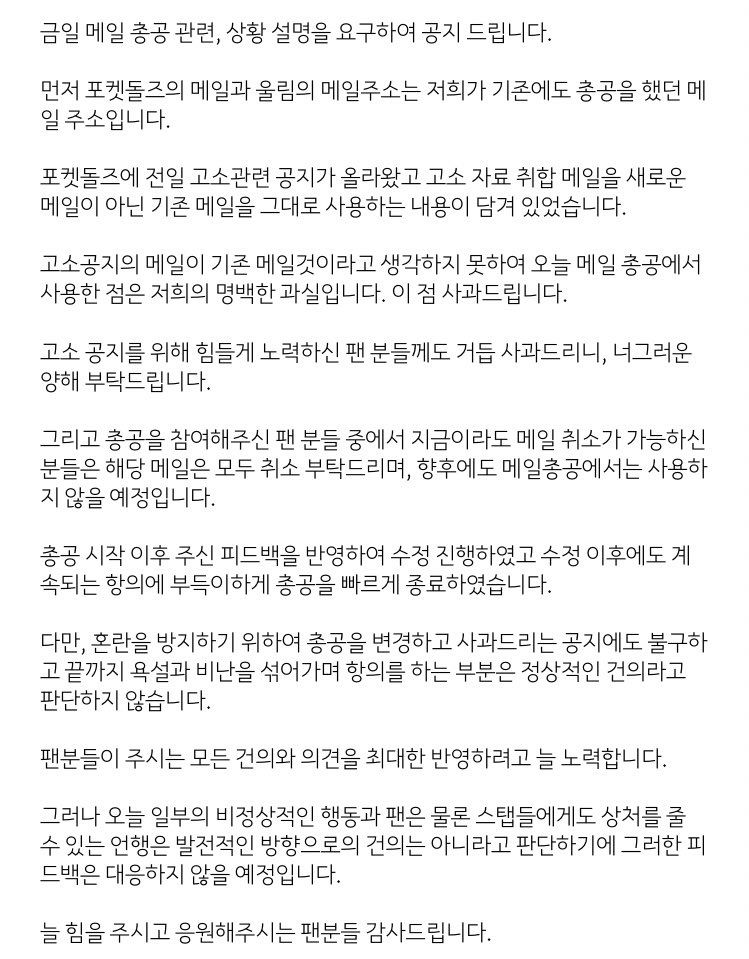 금일 메일 총공 관련, 상황 설명을 요구하여 공지 드립니다.

먼저 포켓돌즈의 메일과 울림의 메일주소는 저희가 기존에도 총공을 했던 메일 주소입니다.

포켓돌즈에 전일 고소관련 공지가 올라왔고 고소 자료 취합 메일을 새로운 메일이 아닌 기존 메일을 그대로 사용하는 내용이 담겨 있었습니다.

고소공지의 메일이 기존 메일것이라고 생각하지 못하여 오늘 메일 총공에서 사용한 점은 저희의 명백한 과실입니다. 이 점 사과드립니다.

고소 공지를 위해 힘들게 노력하신 팬 분들께도 거듭 사과드리니, 너그러운 양해 부탁드립니다.

그리고 총공을 참여해주신 팬 분들 중에서 지금이라도 메일 취소가 가능하신 분들은 해당 메일은 모두 취소 부탁드리며, 향후에도 메일총공에서는 사용하지 않을 예정입니다.

총공 시작 이후 주신 피드백을 반영하여 수정 진행하였고 수정 이후에도 계속되는 항의에 부득이하게 총공을 빠르게 종료하였습니다.

다만, 혼란을 방지하기 위하여 총공을 변경하고 사과드리는 공지에도 불구하고 끝까지 욕설과 비난을 섞어가며 항의를 하는 부분은 정상적인 건의라고 판단하지 않습니다.

팬분들이 주시는 모든 건의와 의견을 최대한 반영하려고 늘 노력합니다.

그러나 오늘 일부의 비정상적인 행동과 팬은 물론 스탭들에게도 상처를 줄 수 있는 언행은 발전적인 방향으로의 건의는 아니라고 판단하기에 그러한 피드백은 대응하지 않을 예정입니다.

늘 힘을 주시고 응원해주시는 팬분들 감사드립니다.